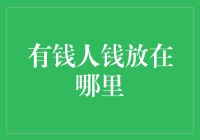 有钱人钱放在哪里